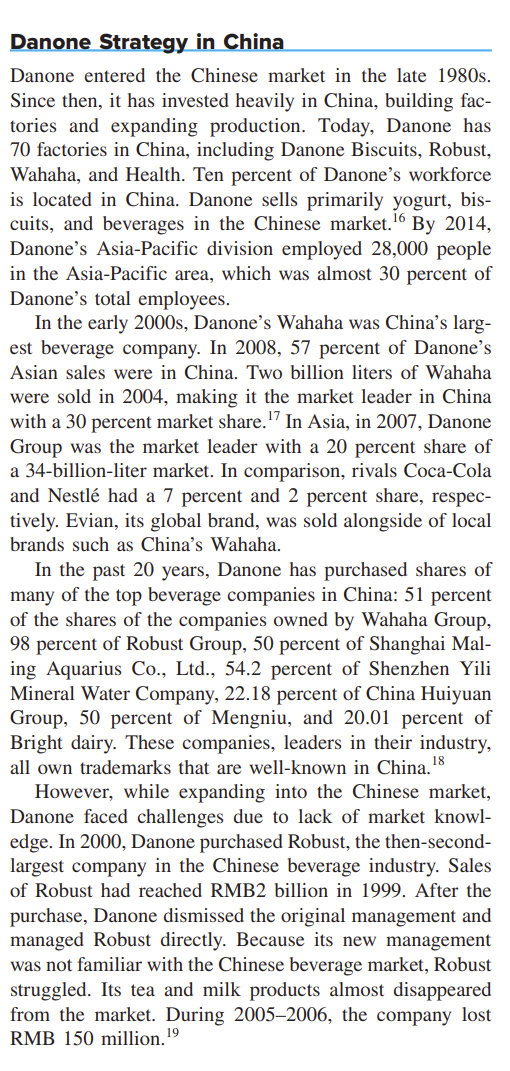 Danone Strategy in China

Danone entered the Chinese market in the late 1980s. Since then, it has invested heavily in China, building factories and expanding production. Today, Danone has 70 factories in China, including Danone Biscuits, Robust, Wahaha, and Health. Ten percent of Danone's workforce is located in China. Danone sells primarily yogurt, biscuits, and beverages in the Chinese market.$^{16}$ By 2014, Danone's Asia-Pacific division employed 28,000 people in the Asia-Pacific area, which was almost 30 percent of Danone's total employees.

In the early 2000s, Danone's Wahaha was China's largest beverage company. In 2008, 57 percent of Danone's Asian sales were in China. Two billion liters of Wahaha were sold in 2004, making it the market leader in China with a 30 percent market share.$^{17}$ In Asia, in 2007, Danone Group was the market leader with a 20 percent share of a 34-billion-liter market. In comparison, rivals Coca-Cola and Nestlé had a 7 percent and 2 percent share, respectively. Evian, its global brand, was sold alongside of local brands such as China's Wahaha.

In the past 20 years, Danone has purchased shares of many of the top beverage companies in China: 51 percent of the shares of the companies owned by Wahaha Group, 98 percent of Robust Group, 50 percent of Shanghai Maling Aquarius Co., Ltd., 54.2 percent of Shenzhen Yili Mineral Water Company, 22.18 percent of China Huiyuan Group, 50 percent of Mengniu, and 20.01 percent of Bright dairy. These companies, leaders in their industry, all own trademarks that are well-known in China.$^{18}$

However, while expanding into the Chinese market, Danone faced challenges due to lack of market knowledge. In 2000, Danone purchased Robust, the then-second-largest company in the Chinese beverage industry. Sales of Robust had reached RMB2 billion in 1999. After the purchase, Danone dismissed the original management and managed Robust directly. Because its new management was not familiar with the Chinese beverage market, Robust struggled. Its tea and milk products almost disappeared from the market. During 2005–2006, the company lost RMB 150 million.$^{19}$